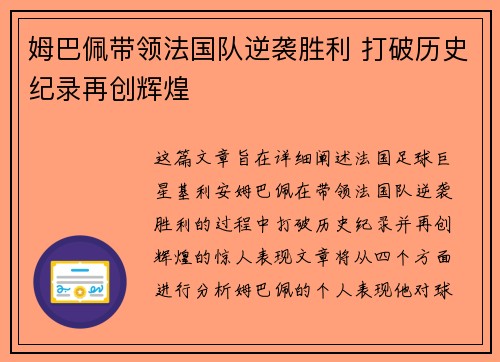 姆巴佩带领法国队逆袭胜利 打破历史纪录再创辉煌

这篇文章旨在详细阐述法国足球巨星基利安姆巴佩在带领法国队逆袭胜利的过程中打破历史纪录并再创辉煌的惊人表现文章将从四个方面进行分析姆巴佩的个人表现他对球